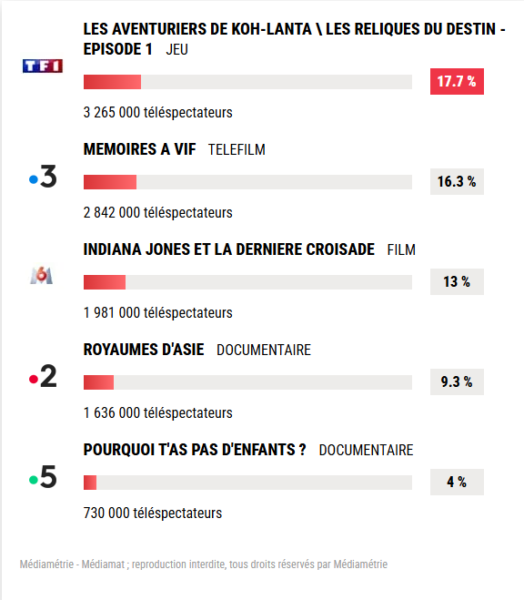 TF1

LES AVENTURIERS DE KOH-LANTA \ LES RELIQUES DU DESTIN - EPISODE 1 JEU

17.7 %

3 265 000 téléspectateurs

•3

MEMOIRES A VIF TELEFILM

16.3 %

2 842 000 téléspectateurs

M6

INDIANA JONES ET LA DERNIERE CROISADE FILM

13 %

1 981 000 téléspectateurs

•2

ROYAUMES D'ASIE DOCUMENTAIRE

9.3 %

1 636 000 téléspectateurs

•5

POURQUOI T'AS PAS D'ENFANTS ? DOCUMENTAIRE

4 %

730 000 téléspectateurs

Médiamétrie - Médiamat ; reproduction interdite, tous droits réservés par Médiamétrie